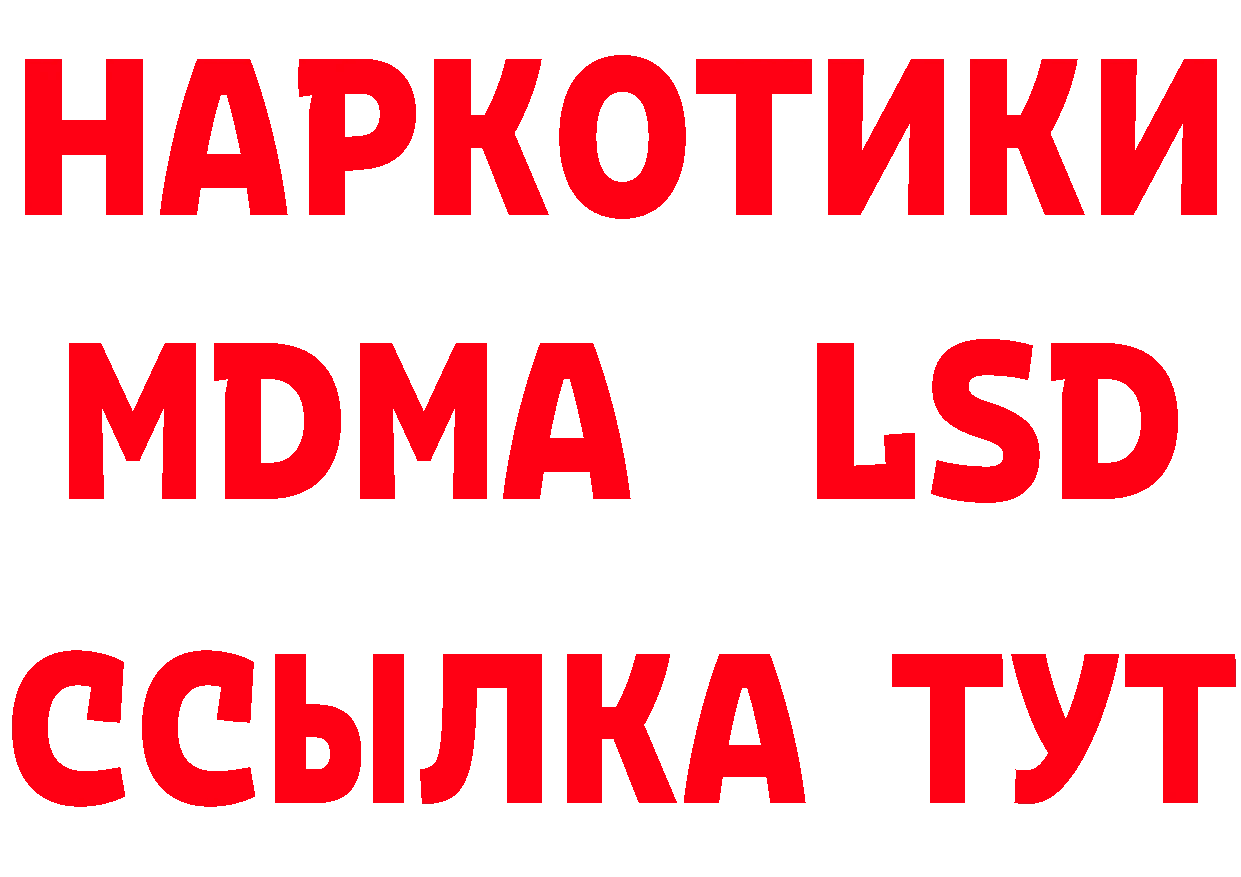 НАРКОТИКИ
MDMA LSD
ССЫЛКА ТУТ